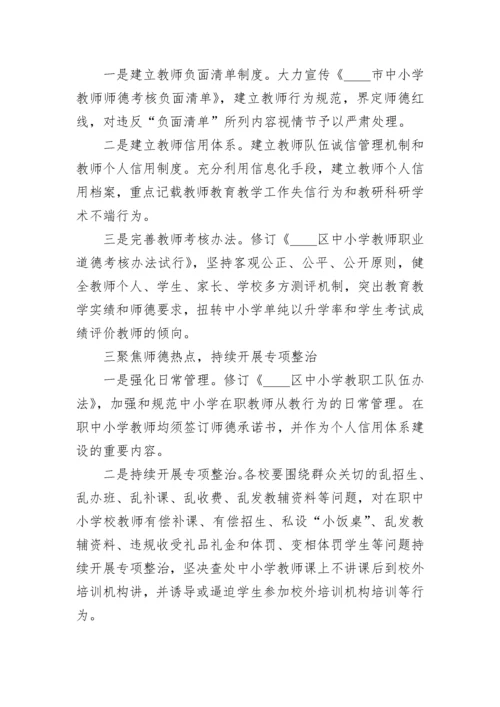 一是建立教师负面清单制度。大力宣传《____市中小学教师师德考核负面清单》，建立教师行为规范，界定师德红线，对违反“负面清单”所列内容视情节予以严肃处理。

二是建立教师信用体系。建立教师队伍诚信管理机制和教师个人信用制度。充分利用信息化手段，建立教师个人信用档案，重点记载教师教育教学工作失信行为和教研科研学术不端行为。

三是完善教师考核办法。修订《____区中小学教师职业道德考核办法试行》，坚持客观公正、公平、公开原则，健全教师个人、学生、家长、学校多方测评机制，突出教育教学实绩和师德要求，扭转中小学单纯以升学率和学生考试成绩评价教师的倾向。

三聚焦师德热点，持续开展专项整治

一是强化日常管理。修订《____区中小学教职工队伍办法》，加强和规范中小学在职教师从教行为的日常管理。在职中小学教师均须签订师德承诺书，并作为个人信用体系建设的重要内容。

二是持续开展专项整治。各校要围绕群众关切的乱招生、乱办班、乱补课、乱收费、乱发教辅资料等问题，对在职中小学校教师有偿补课、有偿招生、私设“小饭桌”、乱发教辅资料、违规收受礼品礼金和体罚、变相体罚学生等问题持续开展专项整治，坚决查处中小学教师课上不讲课后到校外培训机构讲，并诱导或逼迫学生参加校外培训机构培训等行为。